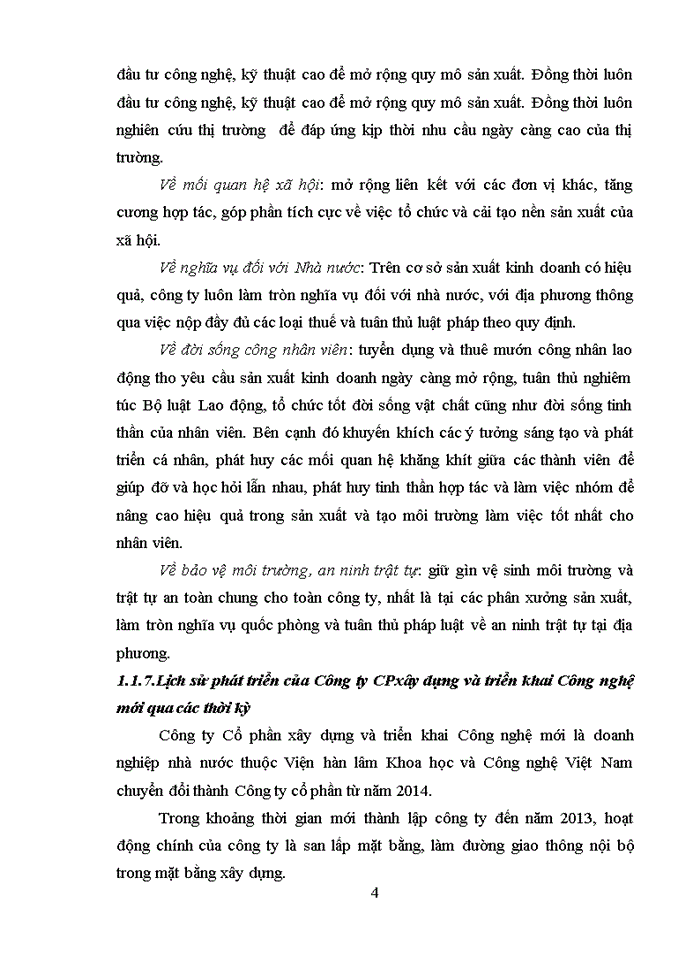 đầu tư công nghệ, kỹ thuật cao để mở rộng quy mô sản xuất. Đồng thời luôn đầu tư công nghệ, kỹ thuật cao để mở rộng quy mô sản xuất. Đồng thời luôn nghiên cứu thị trường để đáp ứng kịp thời nhu cầu ngày càng cao của thị trường.

Về mối quan hệ xã hội: mở rộng liên kết với các đơn vị khác, tăng cương hợp tác, góp phần tích cực về việc tổ chức và cải tạo nền sản xuất của xã hội.

Về nghĩa vụ đối với Nhà nước: Trên cơ sở sản xuất kinh doanh có hiệu quả, công ty luôn làm tròn nghĩa vụ đối với nhà nước, với địa phương thông qua việc nộp đầy đủ các loại thuế và tuân thủ luật pháp theo quy định.

Về đời sống công nhân viên: tuyển dụng và thuê mướn công nhân lao động tho yêu cầu sản xuất kinh doanh ngày càng mở rộng, tuân thủ nghiêm túc Bộ luật Lao động, tổ chức tốt đời sống vật chất cũng như đời sống tinh thần của nhân viên. Bên cạnh đó khuyến khích các ý tưởng sáng tạo và phát triển cá nhân, phát huy các mối quan hệ khăng khít giữa các thành viên để giúp đỡ và học hỏi lẫn nhau, phát huy tinh thần hợp tác và làm việc nhóm để nâng cao hiệu quả trong sản xuất và tạo môi trường làm việc tốt nhất cho nhân viên.

Về bảo vệ môi trường, an ninh trật tự: giữ gìn vệ sinh môi trường và trật tự an toàn chung cho toàn công ty, nhất là tại các phân xưởng sản xuất, làm tròn nghĩa vụ quốc phòng và tuân thủ pháp luật về an ninh trật tự tại địa phương.

1.1.7.Lịch sử phát triển của Công ty CPxây dựng và triển khai Công nghệ mới qua các thời kỳ

Công ty Cổ phần xây dựng và triển khai Công nghệ mới là doanh nghiệp nhà nước thuộc Viện hàn lâm Khoa học và Công nghệ Việt Nam chuyển đổi thành Công ty cổ phần từ năm 2014.

Trong khoảng thời gian mới thành lập công ty đến năm 2013, hoạt động chính của công ty là san lấp mặt bằng, làm đường giao thông nội bộ trong mặt bằng xây dựng.

4